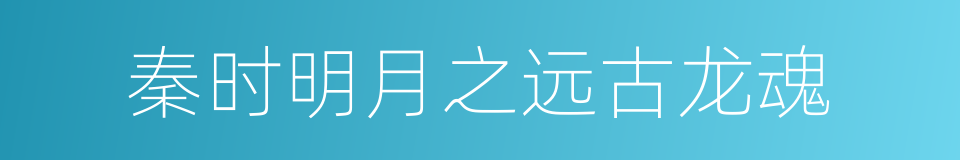 秦时明月之远古龙魂